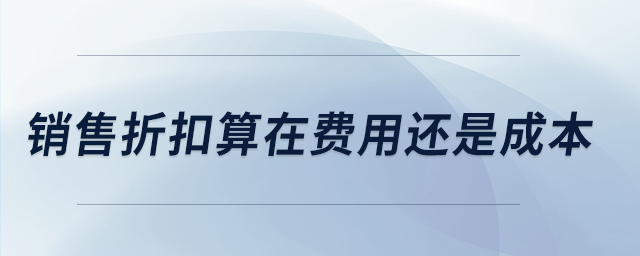 销售折扣算在费用还是成本